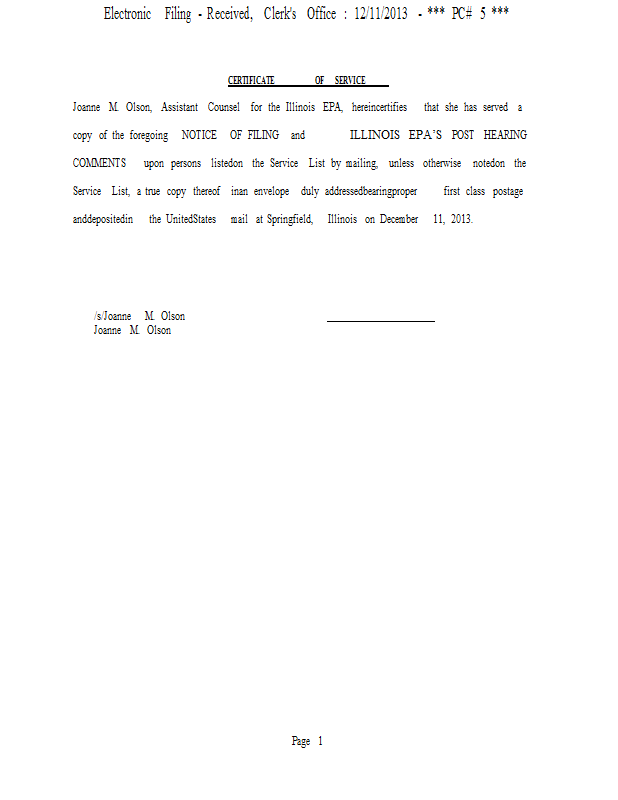 Electronic Filing - Received, Clerk's Office : 12/11/2013 - *** PC# 5 ***

CERTIFICATE OF SERVICE

Joanne M. Olson, Assistant Counsel for the Illinois EPA, hereincertifies that she has served a copy of the foregoing NOTICE OF FILING and ILLINOIS EPA'S POST HEARING COMMENTS upon persons listedon the Service List by mailing, unless otherwise notedon the Service List, a true copy thereof inan envelope duly addressedbearingproper first class postage anddepositedin the UnitedStates mail at Springfield, Illinois on December 11, 2013.

/s/Joanne M. Olson
Joanne M. Olson

Page 1